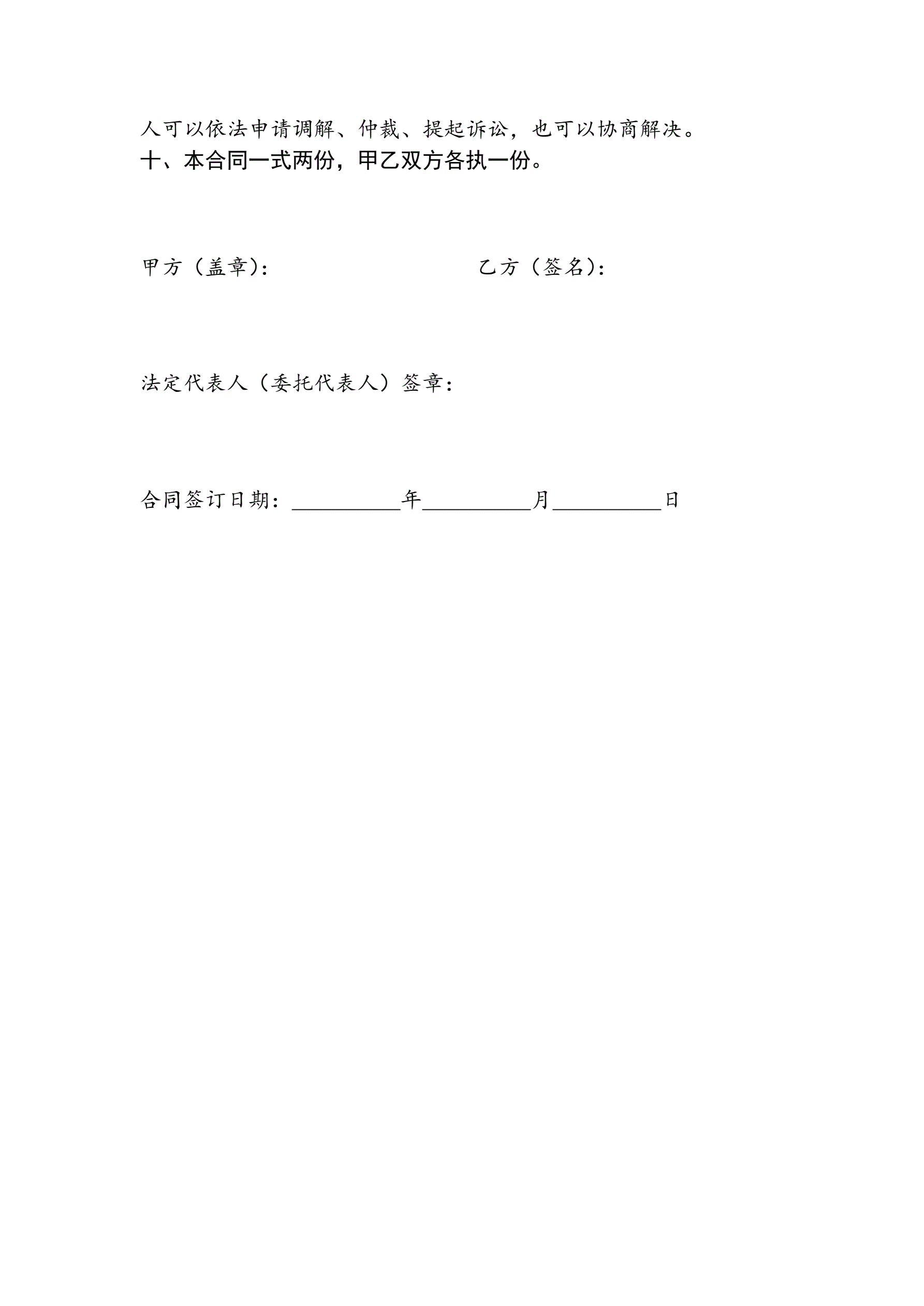 人可以依法申请调解、仲裁、提起诉讼，也可以协商解决。
十、本合同一式两份，甲乙双方各执一份。

甲方（盖章）：

乙方（签名）：

法定代表人（委托代表人）签章：

合同签订日期：__________年__________月__________日